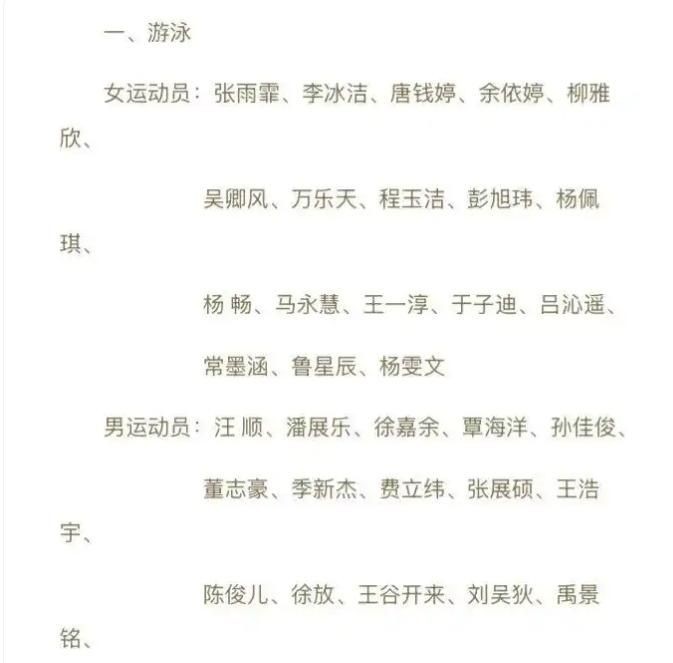 一、游泳

女运动员：张雨霏、李冰洁、唐钱婷、余依婷、柳雅欣、

吴卿风、万乐天、程玉洁、彭旭玮、杨佩琪、

杨 畅、马永慧、王一淳、于子迪、吕沁遥、

常墨涵、鲁星辰、杨雯文

男运动员：汪 顺、潘展乐、徐嘉余、覃海洋、孙佳俊、

董志豪、季新杰、费立纬、张展硕、王浩宇、

陈俊儿、徐放、王谷开来、刘吴狄、禹景铭、